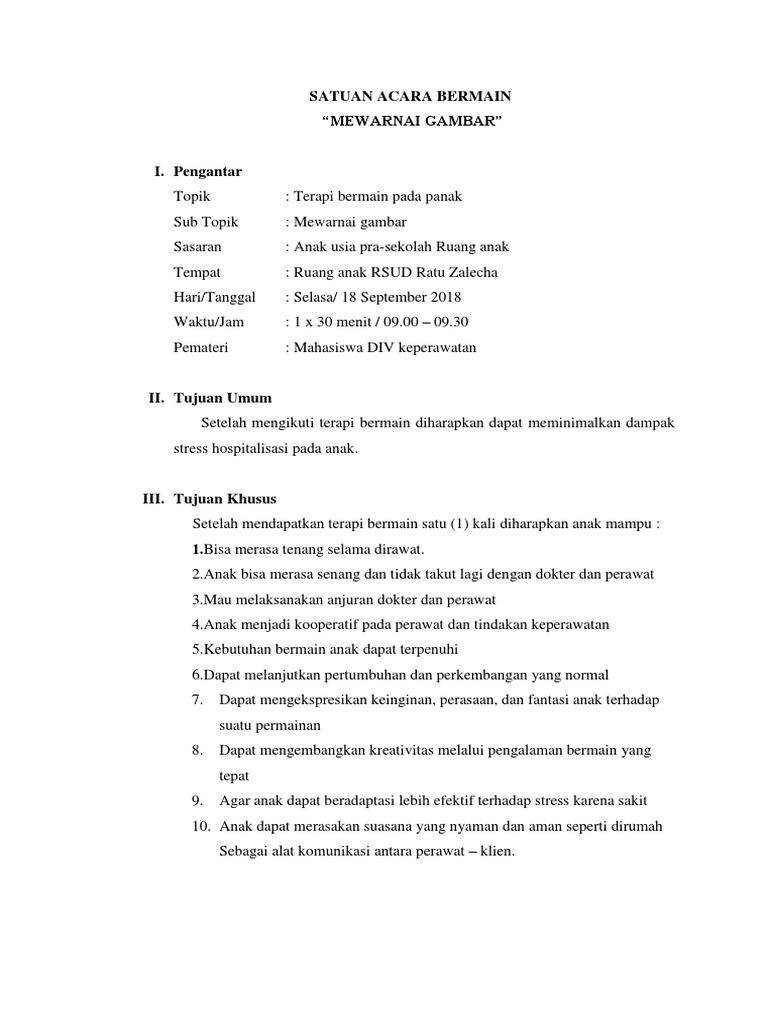 SATUAN ACARA BERMAIN
“MEWARNAI GAMBAR”

I. Pengantar
Topik : Terapi bermain pada panak
Sub Topik : Mewarnai gambar
Sasaran : Anak usia pra-sekolah Ruang anak
Tempat : Ruang anak RSUD Ratu Zalecha
Hari/Tanggal : Selasa/ 18 September 2018
Waktu/Jam : 1 x 30 menit / 09.00 – 09.30
Pemateri : Mahasiswa DIV keperawatan

II. Tujuan Umum
Setelah mengikuti terapi bermain diharapkan dapat meminimalkan dampak stress hospitalisasi pada anak.

III. Tujuan Khusus
Setelah mendapatkan terapi bermain satu (1) kali diharapkan anak mampu :
1.Bisa merasa tenang selama dirawat.
2.Anak bisa merasa senang dan tidak takut lagi dengan dokter dan perawat
3.Mau melaksanakan anjuran dokter dan perawat
4.Anak menjadi kooperatif pada perawat dan tindakan keperawatan
5.Kebutuhan bermain anak dapat terpenuhi
6.Dapat melanjutkan pertumbuhan dan perkembangan yang normal
7. Dapat mengekspresikan keinginan, perasaan, dan fantasi anak terhadap suatu permainan
8. Dapat mengembangkan kreativitas melalui pengalaman bermain yang tepat
9. Agar anak dapat beradaptasi lebih efektif terhadap stress karena sakit
10. Anak dapat merasakan suasana yang nyaman dan aman seperti dirumah Sebagai alat komunikasi antara perawat – klien.